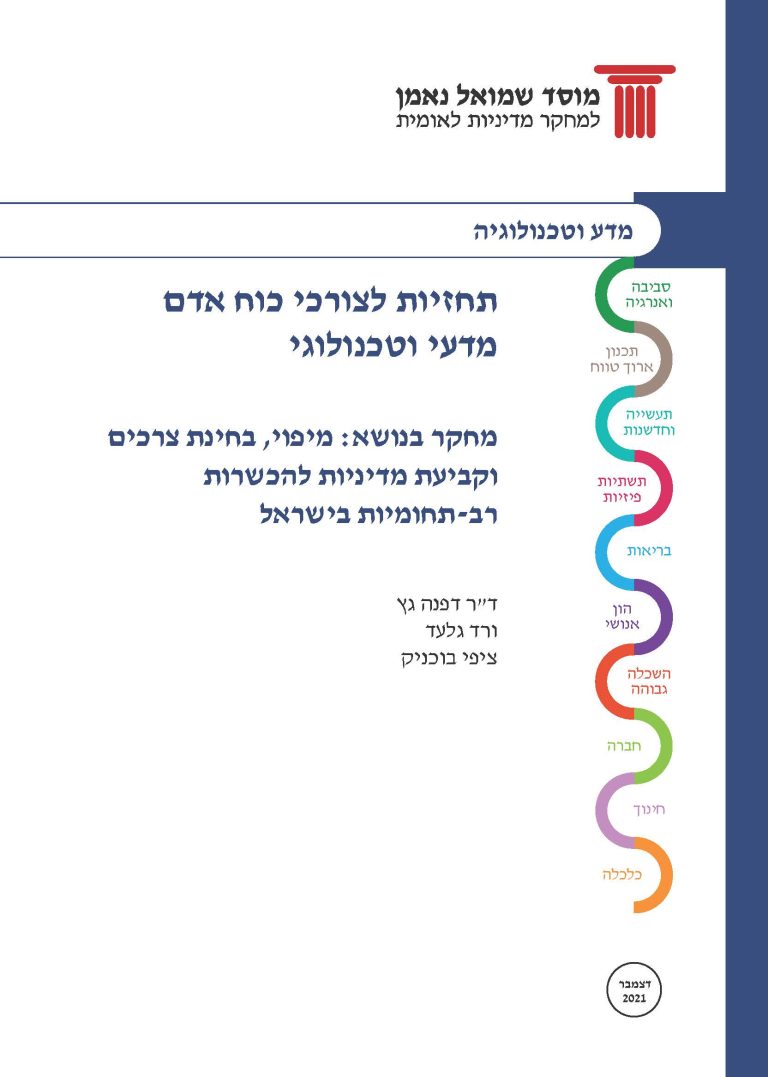 מוסד שמואל נאמן
למחקר מדיניות לאומית

מדע וטכנולוגיה

תחזיות לצורכי כוח אדם
מדעי וטכנולוגי

מחקר בנושא: מיפוי, בחינת צרכים
וקביעת מדיניות להכשרות
רב-תחומיות בישראל

ד"ר דפנה גץ
ורד גלעד
ציפי בוכניק

סביבה
ואנרגיה

תכנון
ארוך טווח

תעשייה
וחדשנות

תשתיות
פיזיות

בריאות

הון
אנושי

השכלה
גבוהה

חברה

חינוך

כלכלה

דצמבר
2021